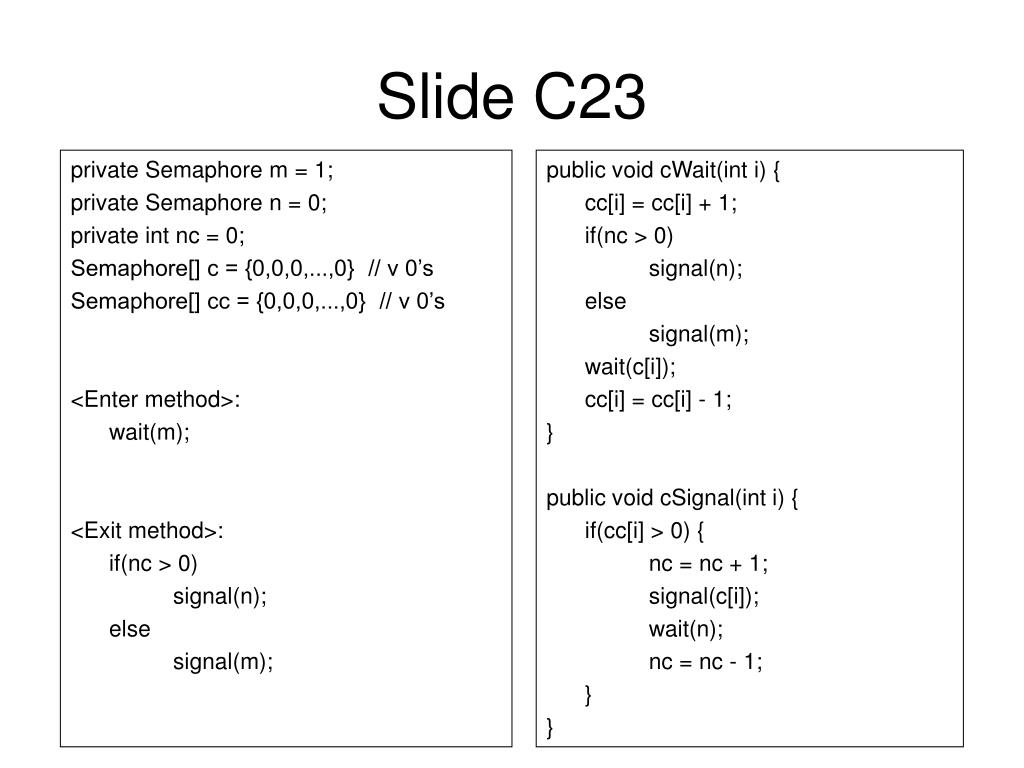 Slide C23

private Semaphore m = 1;
private Semaphore n = 0;
private int nc = 0;
Semaphore[] c = {0,0,0,...,0} // v 0's
Semaphore[] cc = {0,0,0,...,0} // v 0's

<Enter method>:
wait(m);

<Exit method>:
if(nc > 0)
signal(n);
else
signal(m);

public void cWait(int i) {
cc[i] = cc[i] + 1;
if(nc > 0)
signal(n);
else
signal(m);
wait(c[i]);
cc[i] = cc[i] - 1;
}

public void cSignal(int i) {
if(cc[i] > 0) {
nc = nc + 1;
signal(c[i]);
wait(n);
nc = nc - 1;
}
}